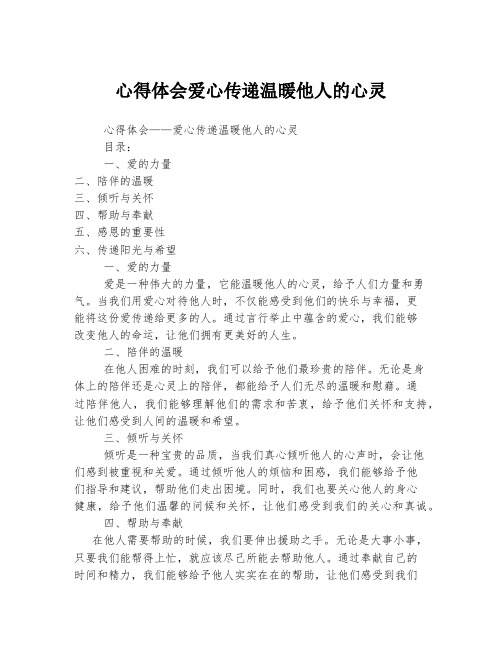 心得体会爱心传递温暖他人的心灵

心得体会——爱心传递温暖他人的心灵

目录：

一、爱的力量

二、陪伴的温暖

三、倾听与关怀

四、帮助与奉献

五、感恩的重要性

六、传递阳光与希望

一、爱的力量

爱是一种伟大的力量，它能温暖他人的心灵，给予人们力量和勇气。当我们用爱心对待他人时，不仅能感受到他们的快乐与幸福，更能将这份爱传递给更多的人。通过言行举止中蕴含的爱心，我们能够改变他人的命运，让他们拥有更美好的人生。

二、陪伴的温暖

在他人困难的时刻，我们可以给予他们最珍贵的陪伴。无论是身体上的陪伴还是心灵上的陪伴，都能给予人们无尽的温暖和慰藉。通过陪伴他人，我们能够理解他们的需求和苦衷，给予他们关怀和支持，让他们感受到人间的温暖和希望。

三、倾听与关怀

倾听是一种宝贵的品质，当我们真心倾听他人的心声时，会让他们感到被重视和关爱。通过倾听他人的烦恼和困惑，我们能够给予他们指导和建议，帮助他们走出困境。同时，我们也要关心他人的身心健康，给予他们温馨的问候和关怀，让他们感受到我们的关心和真诚。

四、帮助与奉献

在他人需要帮助的时候，我们要伸出援助之手。无论是大事小事，只要我们能帮得上忙，就应该尽己所能去帮助他人。通过奉献自己的时间和精力，我们能够给予他人实实在在的帮助，让他们感受到我们